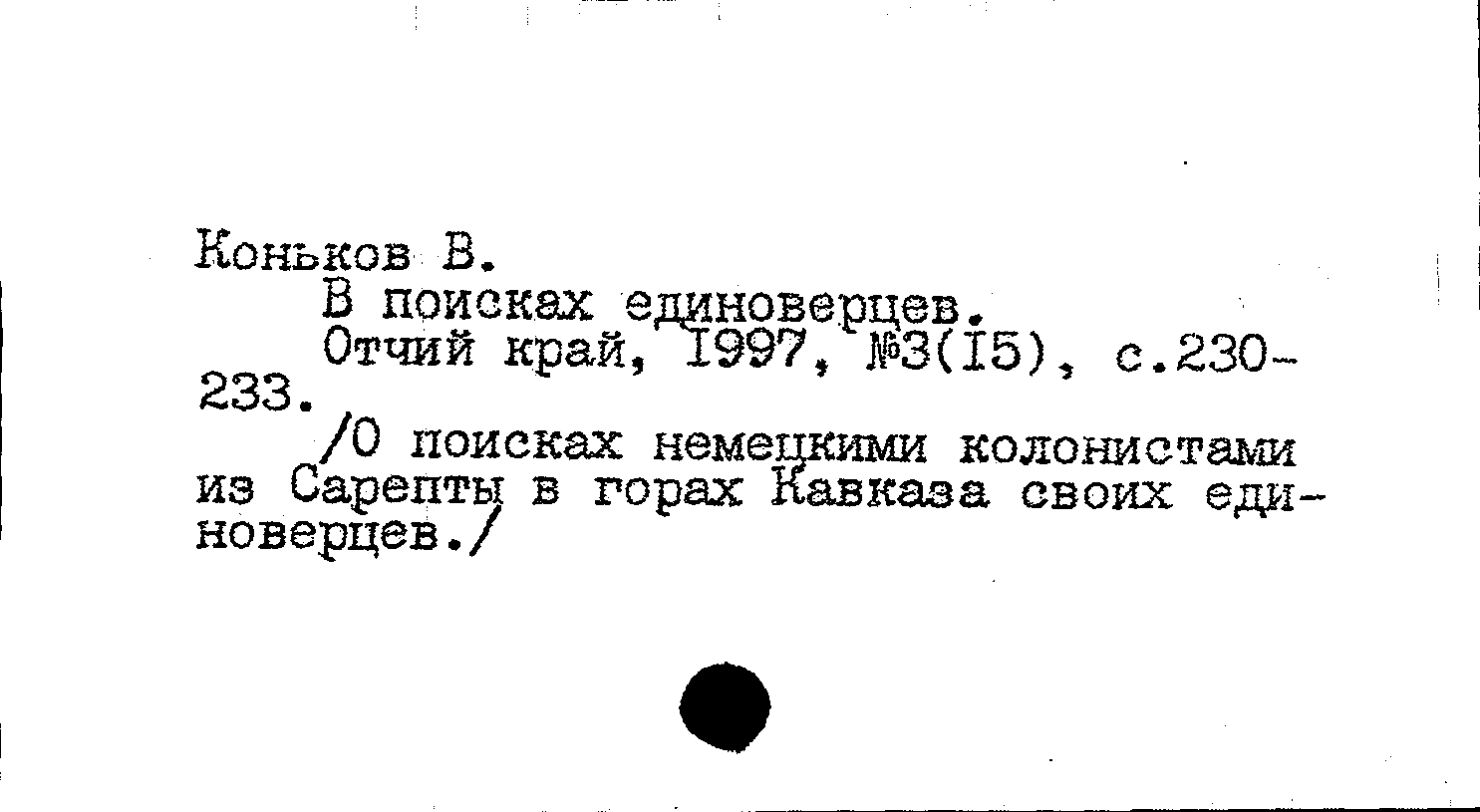 Коньков В.

В поисках единоверцев.

Отчий край, I997, №3(I5), с.230-233.

/О поисках немецкими колонистами из Сарепты в горах Кавказа своих единоверцев./